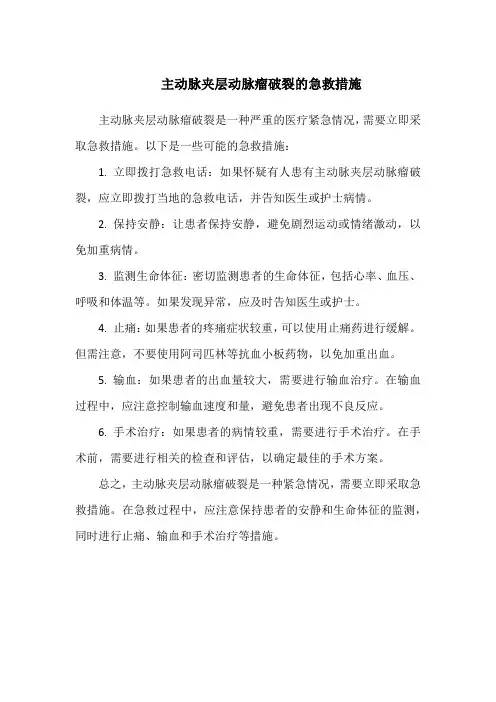 主动脉夹层动脉瘤破裂的急救措施

主动脉夹层动脉瘤破裂是一种严重的医疗紧急情况，需要立即采取急救措施。以下是一些可能的急救措施：

1. 立即拨打急救电话：如果怀疑有人患有主动脉夹层动脉瘤破裂，应立即拨打当地的急救电话，并告知医生或护士病情。

2. 保持安静：让患者保持安静，避免剧烈运动或情绪激动，以免加重病情。

3. 监测生命体征：密切监测患者的生命体征，包括心率、血压、呼吸和体温等。如果发现异常，应及时告知医生或护士。

4. 止痛：如果患者的疼痛症状较重，可以使用止痛药进行缓解。但需注意，不要使用阿司匹林等抗血小板药物，以免加重出血。

5. 输血：如果患者的出血量较大，需要进行输血治疗。在输血过程中，应注意控制输血速度和量，避免患者出现不良反应。

6. 手术治疗：如果患者的病情较重，需要进行手术治疗。在手术前，需要进行相关的检查和评估，以确定最佳的手术方案。

总之，主动脉夹层动脉瘤破裂是一种紧急情况，需要立即采取急救措施。在急救过程中，应注意保持患者的安静和生命体征的监测，同时进行止痛、输血和手术治疗等措施。